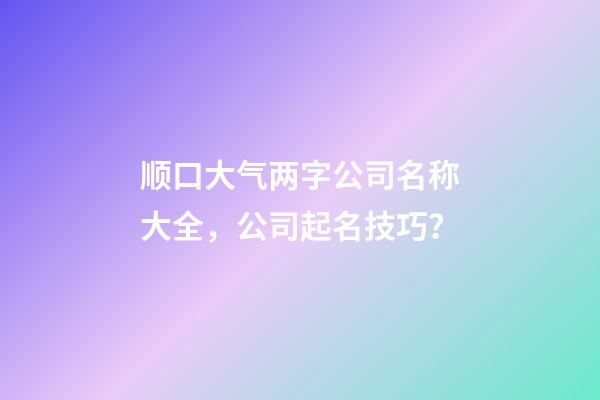 顺口大气两字公司名称大全，公司起名技巧?